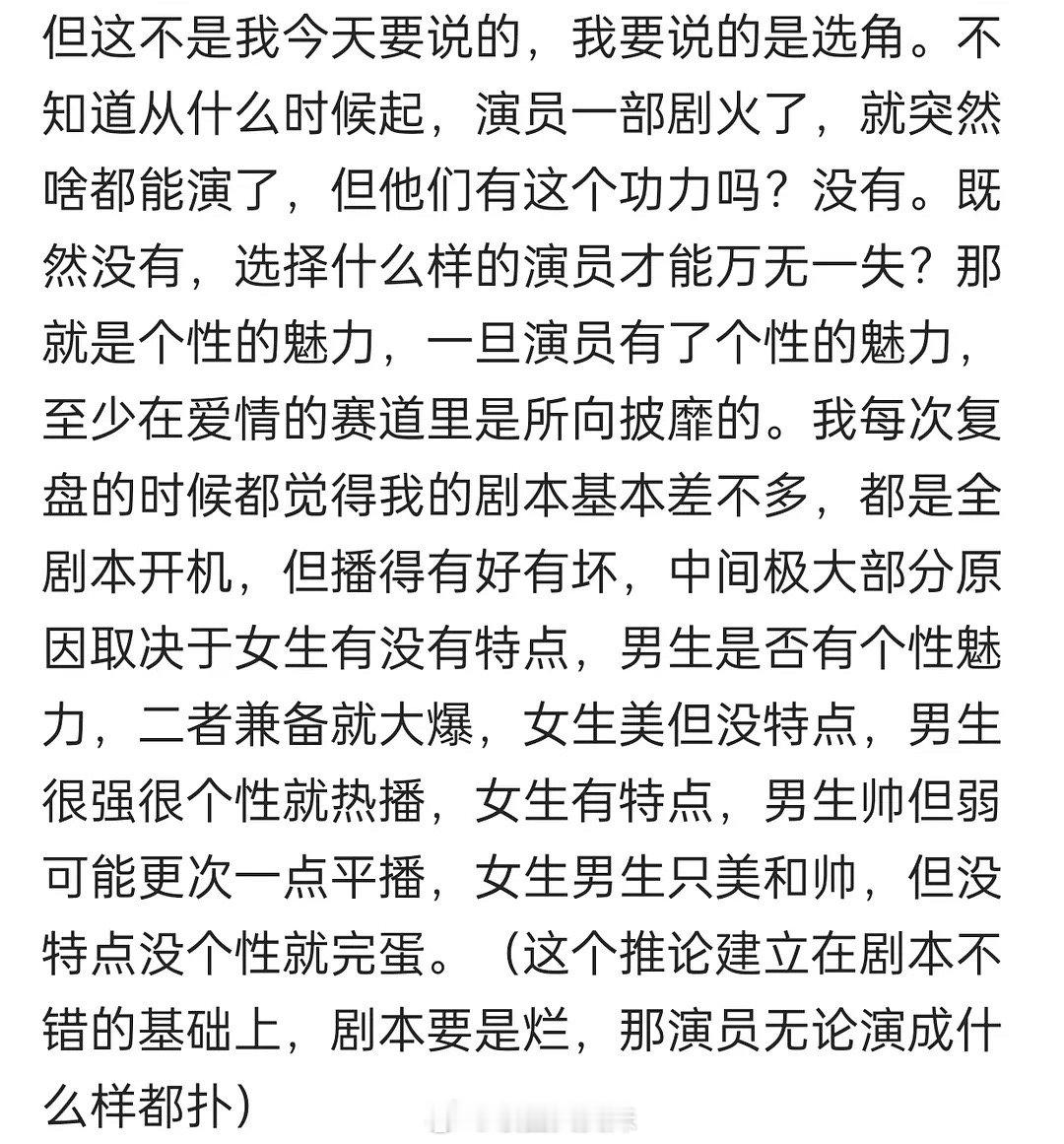 但这不是我今天要说的，我要说的是选角。不知道从什么时候起，演员一部剧火了，就突然啥都能演了，但他们有这个功力吗？没有。既然没有，选择什么样的演员才能万无一失？那就是个性的魅力，一旦演员有了个性的魅力，至少在爱情的赛道里是所向披靡的。我每次复盘的时候都觉得我的剧本基本差不多，都是全剧本开机，但播得有好有坏，中间极大部分原因取决于女生有没有特点，男生是否有个性魅力，二者兼备就大爆，女生美但没特点，男生很强很个性就热播，女生有特点，男生帅但弱可能更次一点平播，女生男生只美和帅，但没特点没个性就完蛋。（这个推论建立在剧本不错的基础上，剧本要是烂，那演员无论演成什么样都扑）